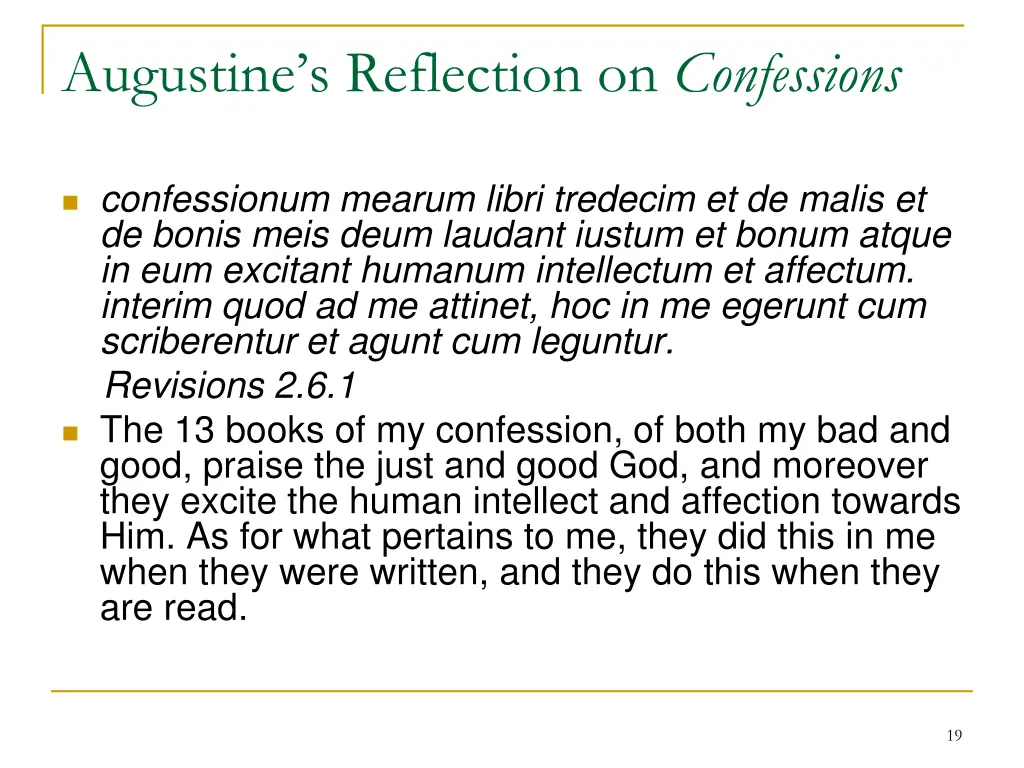 Augustine's Reflection on Confessions

confessionum mearum libri tredecim et de malis et de bonis meis deum laudant iustum et bonum atque in eum excitant humanum intellectum et affectum. interim quod ad me attinet, hoc in me egerunt cum scriberentur et agunt cum leguntur.
Revisions 2.6.1

The 13 books of my confession, of both my bad and good, praise the just and good God, and moreover they excite the human intellect and affection towards Him. As for what pertains to me, they did this in me when they were written, and they do this when they are read.

19